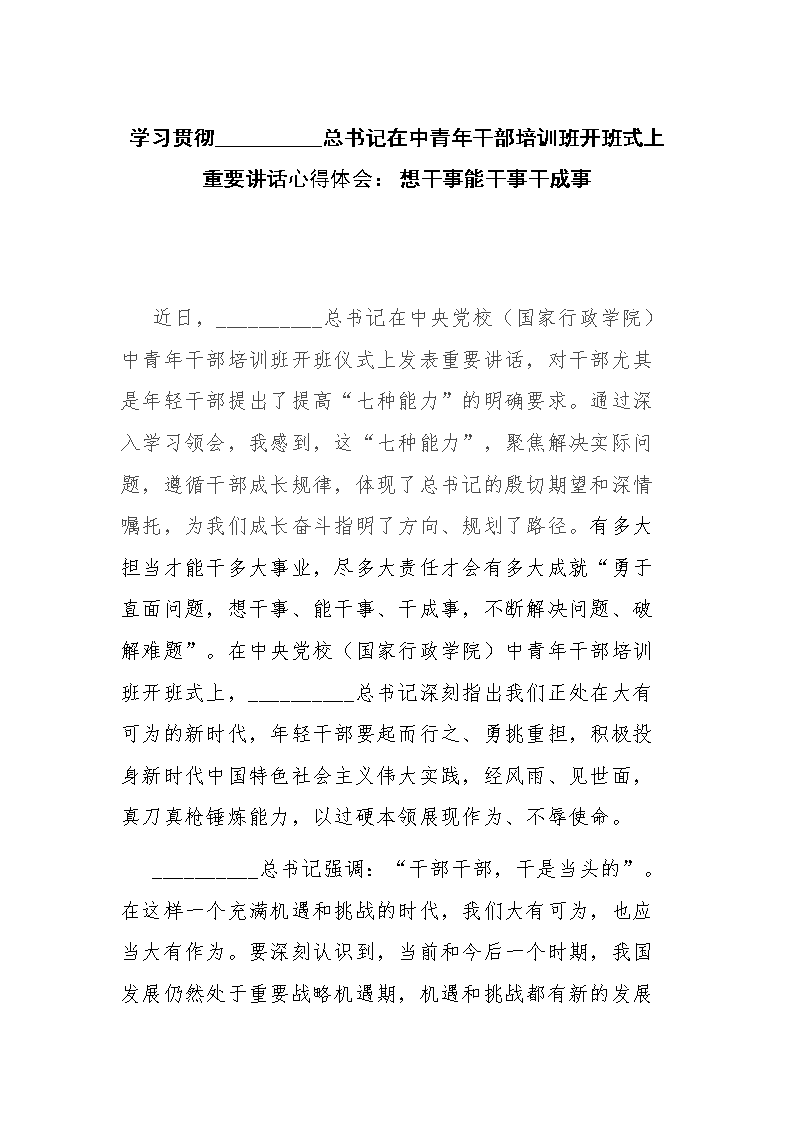 学习贯彻__________总书记在中青年干部培训班开班式上重要讲话心得体会：想干事能干事干成事

近日，__________总书记在中央党校（国家行政学院）中青年干部培训班开班仪式上发表重要讲话，对干部尤其是年轻干部提出了提高“七种能力”的明确要求。通过深入学习领会，我感到，这“七种能力”，聚焦解决实际问题，遵循干部成长规律，体现了总书记的殷切期望和深情嘱托，为我们成长奋斗指明了方向、规划了路径。有多大担当才能干多大事业，尽多大责任才会有多大成就“勇于直面问题，想干事、能干事、干成事，不断解决问题、破解难题”。在中央党校（国家行政学院）中青年干部培训班开班式上，__________总书记深刻指出我们正处在大有可为的新时代，年轻干部要起而行之、勇挑重担，积极投身新时代中国特色社会主义伟大实践，经风雨、见世面，真刀真枪锤炼能力，以过硬本领展现作为、不辱使命。

__________总书记强调：“干部干部，干是当头的”。在这样一个充满机遇和挑战的时代，我们大有可为，也应当大有作为。要深刻认识到，当前和今后一个时期，我国发展仍然处于重要战略机遇期，机遇和挑战都有新的发展